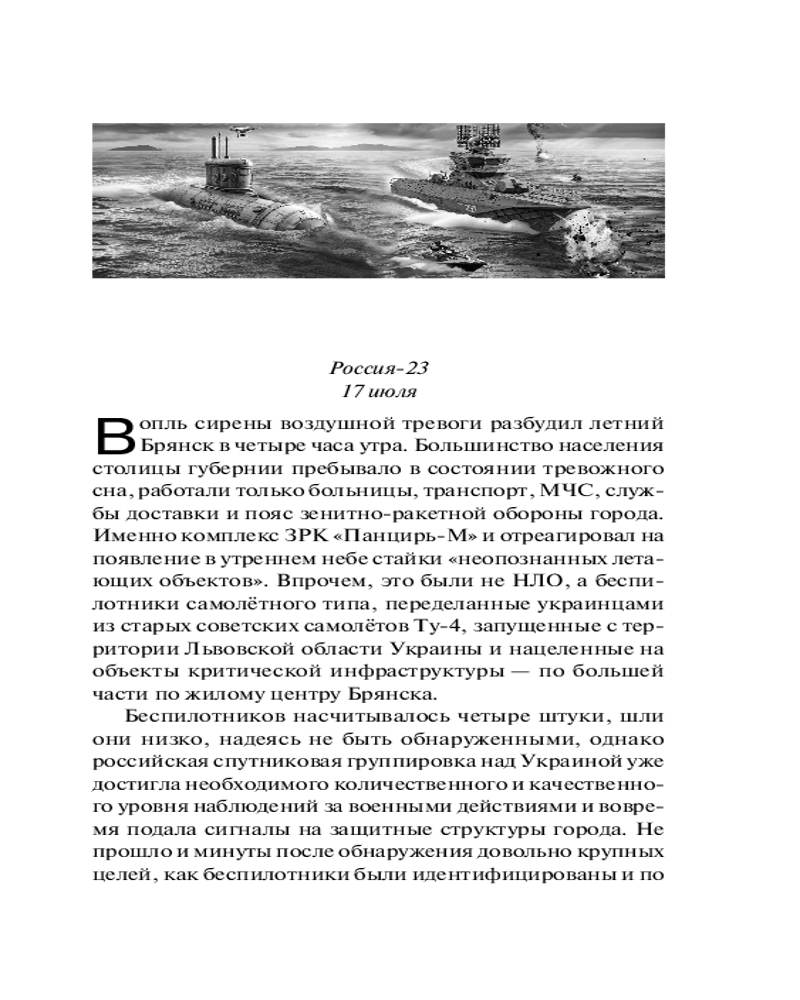 Россия-23
17 июля

Вопль сирены воздушной тревоги разбудил летний Брянск в четыре часа утра. Большинство населения столицы губернии пребывало в состоянии тревожного сна, работали только больницы, транспорт, МЧС, службы доставки и пояс зенитно-ракетной обороны города. Именно комплекс ЗРК «Панцирь-М» и отреагировал на появление в утреннем небе стайки «неопознанных летающих объектов». Впрочем, это были не НЛО, а беспилотники самолётного типа, переделанные украинцами из старых советских самолётов Ту-4, запущенные с территории Львовской области Украины и нацеленные на объекты критической инфраструктуры — по большей части по жилому центру Брянска.

Беспилотников насчитывалось четыре штуки, шли они низко, надеясь не быть обнаруженными, однако российская спутниковая группировка над Украиной уже достигла необходимого количественного и качественного уровня наблюдений за военными действиями и вовремя подала сигналы на защитные структуры города. Не прошло и минуты после обнаружения довольно крупных целей, как беспилотники были идентифицированы и по